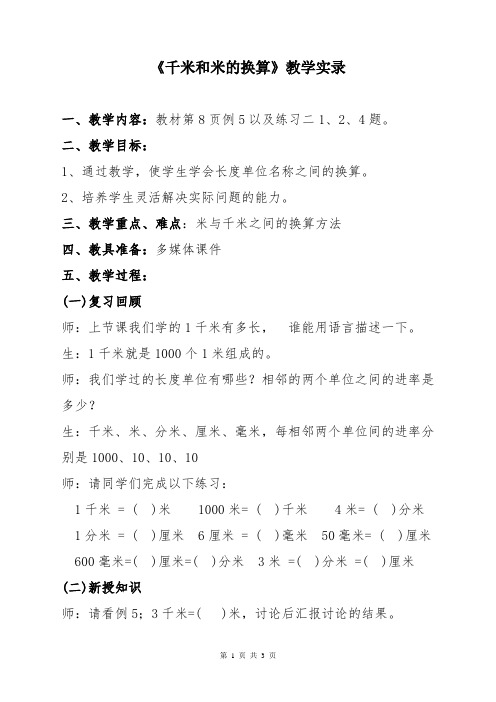 《千米和米的换算》教学实录

一、教学内容：教材第 8 页例 5 以及练习二 1、2、4 题。

二、教学目标：

1、通过教学，使学生学会长度单位名称之间的换算。

2、培养学生灵活解决实际问题的能力。

三、教学重点、难点：米与千米之间的换算方法

四、教具准备：多媒体课件

五、教学过程：

(一)复习回顾

师：上节课我们学的 1 千米有多长， 谁能用语言描述一下。

生：1 千米就是 1000 个 1 米组成的。

师：我们学过的长度单位有哪些？相邻的两个单位之间的进率是多少？

生：千米、米、分米、厘米、毫米，每相邻两个单位间的进率分别是 1000、10、10、10

师：请同学们完成以下练习：

1 千米 = ( )米 1000 米= ( )千米 4 米= ( )分米

1 分米 = ( )厘米 6 厘米 = ( )毫米 50 毫米= ( )厘米

600 毫米=( )厘米=( )分米 3 米 =( )分米 =( )厘米

(二)新授知识

师：请看例 5；3 千米=( )米，讨论后汇报讨论的结果。

第 1 页 共 3 页